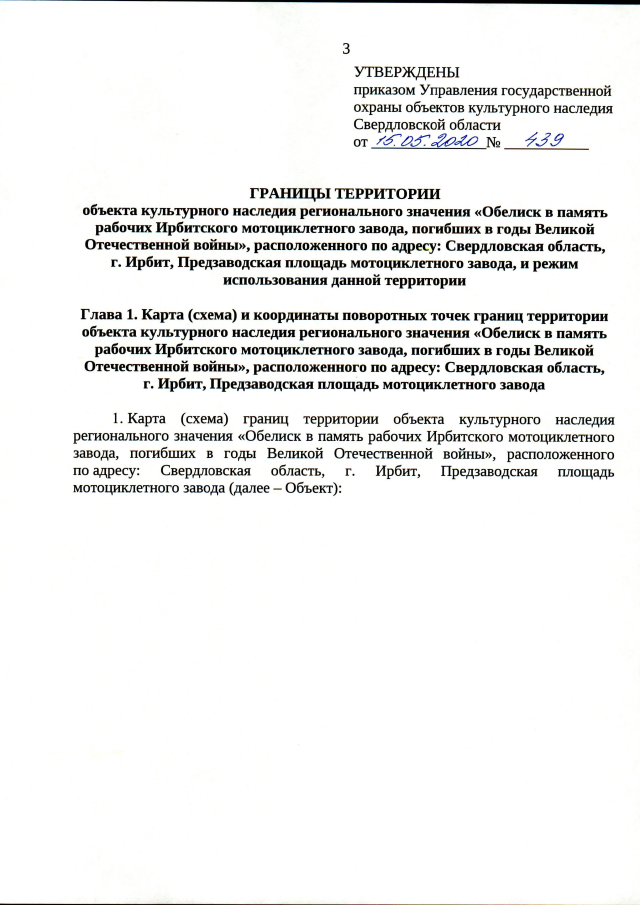 3

УТВЕРЖДЕНЫ
приказом Управления государственной охраны объектов культурного наследия Свердловской области
от 15.05.2020 № 439

ГРАНИЦЫ ТЕРРИТОРИИ
объекта культурного наследия регионального значения «Обелиск в память рабочих Ирбитского мотоциклетного завода, погибших в годы Великой Отечественной войны», расположенного по адресу: Свердловская область, г. Ирбит, Предзаводская площадь мотоциклетного завода, и режим использования данной территории

Глава 1. Карта (схема) и координаты поворотных точек границ территории объекта культурного наследия регионального значения «Обелиск в память рабочих Ирбитского мотоциклетного завода, погибших в годы Великой Отечественной войны», расположенного по адресу: Свердловская область, г. Ирбит, Предзаводская площадь мотоциклетного завода

1. Карта (схема) границ территории объекта культурного наследия регионального значения «Обелиск в память рабочих Ирбитского мотоциклетного завода, погибших в годы Великой Отечественной войны», расположенного по адресу: Свердловская область, г. Ирбит, Предзаводская площадь мотоциклетного завода (далее – Объект):